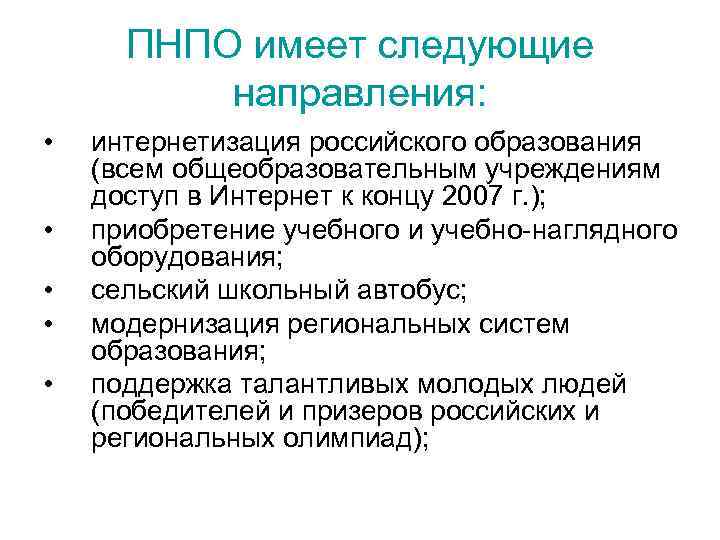 ПНПО имеет следующие направления:

• интернетизация российского образования (всем общеобразовательным учреждениям доступ в Интернет к концу 2007 г.);
• приобретение учебного и учебно-наглядного оборудования;
• сельский школьный автобус;
• модернизация региональных систем образования;
• поддержка талантливых молодых людей (победителей и призеров российских и региональных олимпиад);